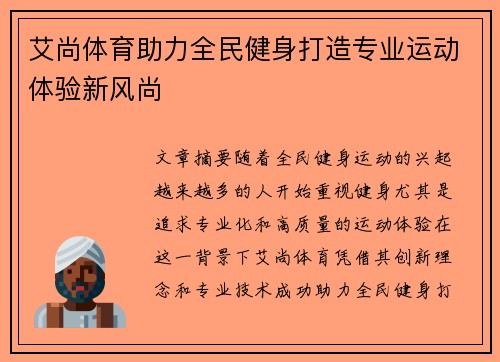 艾尚体育助力全民健身打造专业运动体验新风尚

文章摘要随着全民健身运动的兴起越来越多的人开始重视健身尤其是追求专业化和高质量的运动体验在这一背景下艾尚体育凭借其创新理念和专业技术成功助力全民健身打